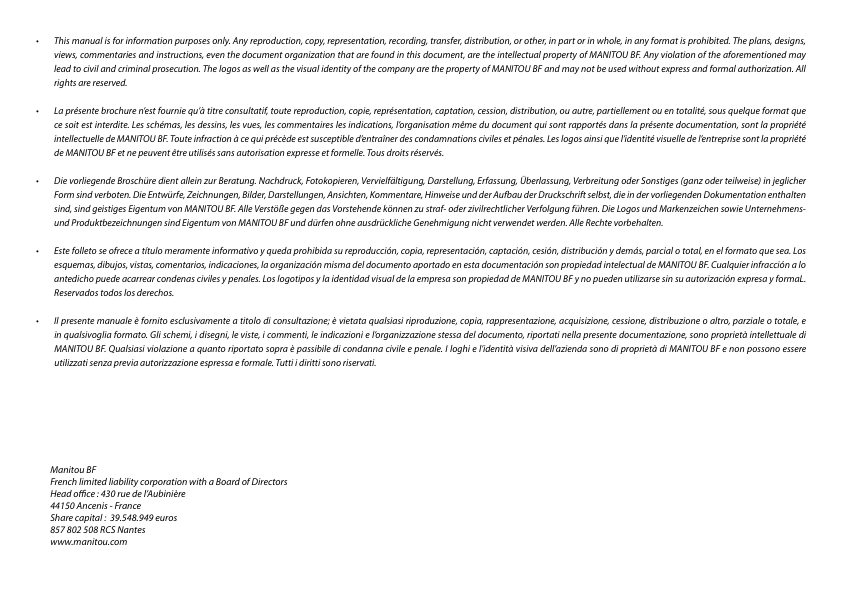 • This manual is for information purposes only. Any reproduction, copy, representation, recording, transfer, distribution, or other, in part or in whole, in any format is prohibited. The plans, designs, views, commentaries and instructions, even the document organization that are found in this document, are the intellectual property of MANITOU BF. Any violation of the aforementioned may lead to civil and criminal prosecution. The logos as well as the visual identity of the company are the property of MANITOU BF and may not be used without express and formal authorization. All rights are reserved.

• La présente brochure n'est fournie qu'à titre consultatif, toute reproduction, copie, représentation, captation, cession, distribution, ou autre, partiellement ou en totalité, sous quelque format que ce soit est interdite. Les schémas, les dessins, les vues, les commentaires les indications, l'organisation même du document qui sont rapportés dans la présente documentation, sont la propriété intellectuelle de MANITOU BF. Toute infraction à ce qui précède est susceptible d'entraîner des condamnations civiles et pénales. Les logos ainsi que l'identité visuelle de l'entreprise sont la propriété de MANITOU BF et ne peuvent être utilisés sans autorisation expresse et formelle. Tous droits réservés.

• Die vorliegende Broschüre dient allein zur Beratung. Nachdruck, Fotokopieren, Vervielfältigung, Darstellung, Erfassung, Überlassung, Verbreitung oder Sonstiges (ganz oder teilweise) in jeglicher Form sind verboten. Die Entwürfe, Zeichnungen, Bilder, Darstellungen, Ansichten, Kommentare, Hinweise und der Aufbau der Druckschrift selbst, die in der vorliegenden Dokumentation enthalten sind, sind geistiges Eigentum von MANITOU BF. Alle Verstöße gegen das Vorstehende können zu straf- oder zivilrechtlicher Verfolgung führen. Die Logos und Markenzeichen sowie Unternehmens- und Produktbezeichnungen sind Eigentum von MANITOU BF und dürfen ohne ausdrückliche Genehmigung nicht verwendet werden. Alle Rechte vorbehalten.

• Este folleto se ofrece a título meramente informativo y queda prohibida su reproducción, copia, representación, captación, cesión, distribución y demás, parcial o total, en el formato que sea. Los esquemas, dibujos, vistas, comentarios, indicaciones, la organización misma del documento aportado en esta documentación son propiedad intelectual de MANITOU BF. Cualquier infracción a lo antedicho puede acarrear condenas civiles y penales. Los logotipos y la identidad visual de la empresa son propiedad de MANITOU BF y no pueden utilizarse sin su autorización expresa y formaL. Reservados todos los derechos.

• Il presente manuale è fornito esclusivamente a titolo di consultazione; è vietata qualsiasi riproduzione, copia, rappresentazione, acquisizione, cessione, distribuzione o altro, parziale o totale, e in qualsivoglia formato. Gli schemi, i disegni, le viste, i commenti, le indicazioni e l'organizzazione stessa del documento, riportati nella presente documentazione, sono proprietà intellettuale di MANITOU BF. Qualsiasi violazione a quanto riportato sopra è passibile di condanna civile e penale. I loghi e l'identità visiva dell'azienda sono di proprietà di MANITOU BF e non possono essere utilizzati senza previa autorizzazione espressa e formale. Tutti i diritti sono riservati.

Manitou BF
French limited liability corporation with a Board of Directors
Head office : 430 rue de l'Aubinière
44150 Ancenis - France
Share capital : 39.548.949 euros
857 802 508 RCS Nantes
www.manitou.com